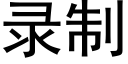 录制